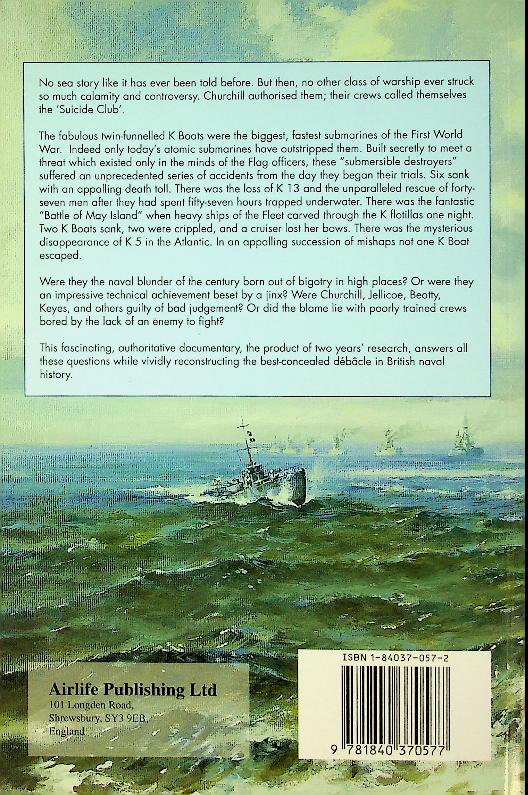 No sea story like it has ever been told before. But then, no other class of warship ever struck so much calamity and controversy. Churchill authorised them; their crews called themselves the 'Suicide Club'.

The fabulous twin-funnelled K Boats were the biggest, fastest submarines of the First World War. Indeed only today's atomic submarines have outstripped them. Built secretly to meet a threat which existed only in the minds of the Flag officers, these "submersible destroyers" suffered an unprecedented series of accidents from the day they began their trials. Six sank with an appalling death toll. There was the loss of K 13 and the unparalleled rescue of forty-seven men after they had spent fifty-seven hours trapped underwater. There was the fantastic "Battle of May Island" when heavy ships of the Fleet carved through the K flotillas one night. Two K Boats sank, two were crippled, and a cruiser lost her bows. There was the mysterious disappearance of K 5 in the Atlantic. In an appalling succession of mishaps not one K Boat escaped.

Were they the naval blunder of the century born out of bigotry in high places? Or were they an impressive technical achievement beset by a jinx? Were Churchill, Jellicoe, Beatty, Keyes, and others guilty of bad judgement? Or did the blame lie with poorly trained crews bored by the lack of an enemy to fight?

This fascinating, authoritative documentary, the product of two years' research, answers all these questions while vividly reconstructing the best-concealed débâcle in British naval history.

Airlife Publishing Ltd
101 Longden Road,
Shrewsbury, SY3 9EB,
England

ISBN 1-84037-057-2

9 781840 370577